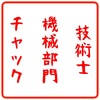 技術士
機械部門
チャック